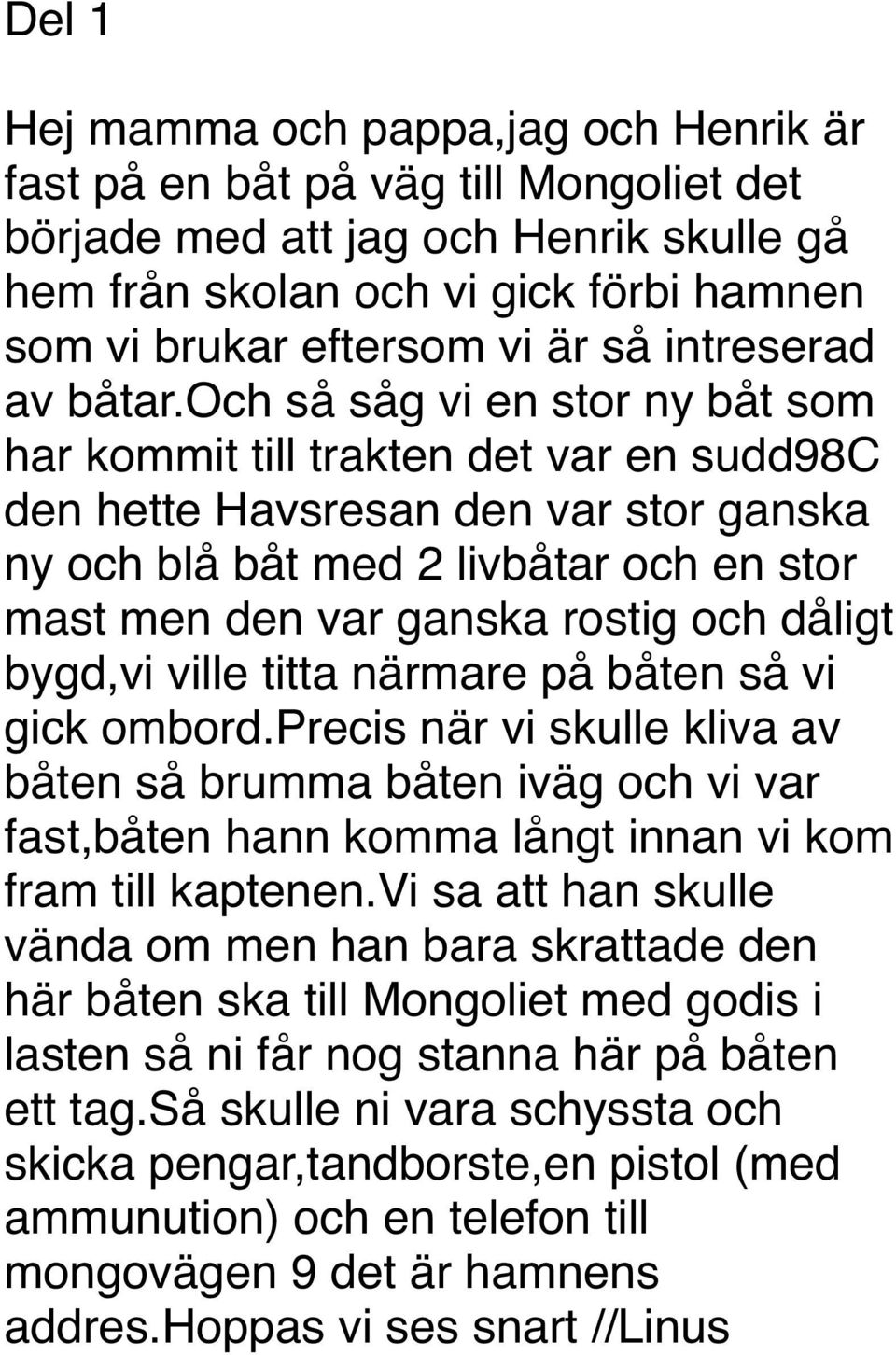 Del 1

Hej mamma och pappa,jag och Henrik är fast på en båt på väg till Mongoliet det började med att jag och Henrik skulle gå hem från skolan och vi gick förbi hamnen som vi brukar eftersom vi är så intreserad av båtar.och så såg vi en stor ny båt som har kommit till trakten det var en sudd98C den hette Havsresan den var stor ganska ny och blå båt med 2 livbåtar och en stor mast men den var ganska rostig och dåligt bygd,vi ville titta närmare på båten så vi gick ombord.precis när vi skulle kliva av båten så brumma båten iväg och vi var fast,båten hann komma långt innan vi kom fram till kaptenen.vi sa att han skulle vända om men han bara skrattade den här båten ska till Mongoliet med godis i lasten så ni får nog stanna här på båten ett tag.så skulle ni vara schyssta och skicka pengar,tandborste,en pistol (med ammunution) och en telefon till mongovägen 9 det är hamnens addres.hoppas vi ses snart //Linus